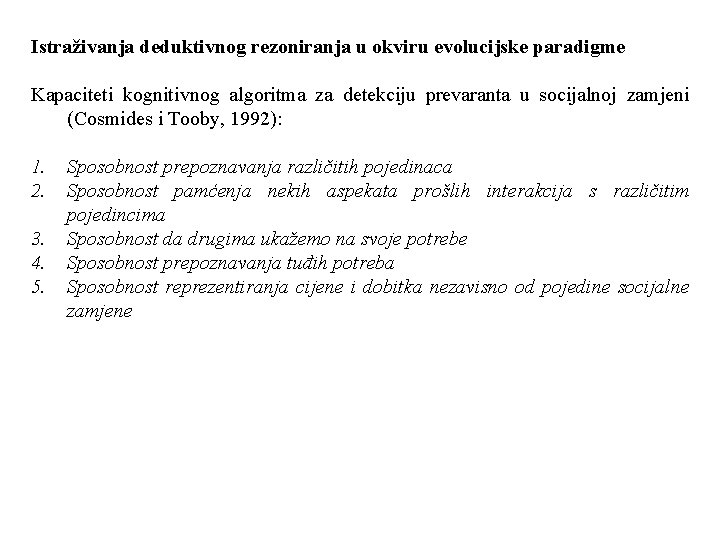 Istraživanja deduktivnog rezoniranja u okviru evolucijske paradigme

Kapaciteti kognitivnog algoritma za detekciju prevaranta u socijalnoj zamjeni (Cosmides i Tooby, 1992):

1. Sposobnost prepoznavanja različitih pojedinaca
2. Sposobnost pamćenja nekih aspekata prošlih interakcija s različitim pojedincima
3. Sposobnost da drugima ukažemo na svoje potrebe
4. Sposobnost prepoznavanja tuđih potreba
5. Sposobnost reprezentiranja cijene i dobitka nezavisno od pojedine socijalne zamjene